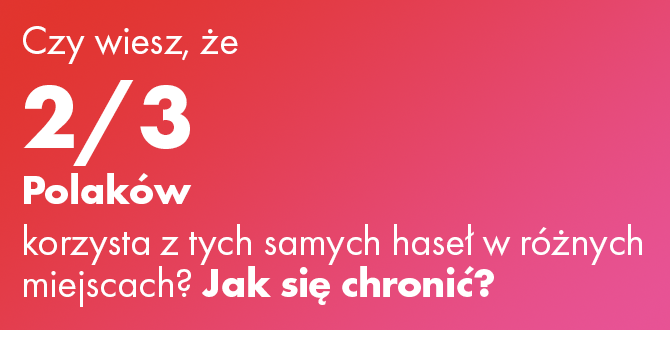 Czy wiesz, że

2/3

Polaków

korzysta z tych samych haseł w różnych miejscach? Jak się chronić?